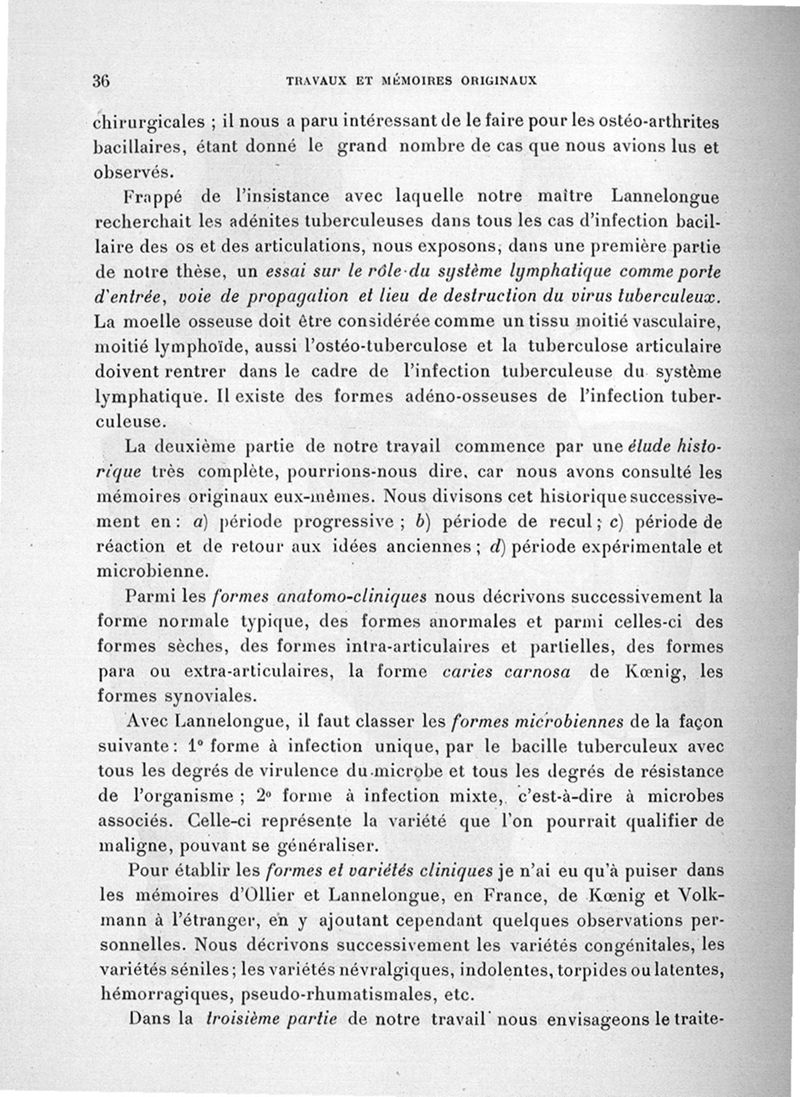 36 TRAVAUX ET MÉMOIRES ORIGINAUX

chirurgicales ; il nous a paru intéressant de le faire pour les ostéo-arthrites bacillaires, étant donné le grand nombre de cas que nous avions lus et observés.

Frappé de l'insistance avec laquelle notre maître Lannelongue recherchait les adénites tuberculeuses dans tous les cas d'infection bacillaire des os et des articulations, nous exposons, dans une première partie de notre thèse, un essai sur le rôle du système lymphatique comme porte d'entrée, voie de propagation et lieu de destruction du virus tuberculeux. La moelle osseuse doit être considérée comme un tissu moitié vasculaire, moitié lymphoïde, aussi l'ostéo-tuberculose et la tuberculose articulaire doivent rentrer dans le cadre de l'infection tuberculeuse du système lymphatique. Il existe des formes adéno-osseuses de l'infection tuberculeuse.

La deuxième partie de notre travail commence par une étude historique très complète, pourrions-nous dire, car nous avons consulté les mémoires originaux eux-mêmes. Nous divisons cet historique successivement en : a) période progressive ; b) période de recul ; c) période de réaction et de retour aux idées anciennes ; d) période expérimentale et microbienne.

Parmi les formes anatomo-cliniques nous décrivons successivement la forme normale typique, des formes anormales et parmi celles-ci des formes sèches, des formes intra-articulaires et partielles, des formes para ou extra-articulaires, la forme caries carnosa de Kœnig, les formes synoviales.

Avec Lannelongue, il faut classer les formes microbiennes de la façon suivante : 1° forme à infection unique, par le bacille tuberculeux avec tous les degrés de virulence du microbe et tous les degrés de résistance de l'organisme ; 2° forme à infection mixte, c'est-à-dire à microbes associés. Celle-ci représente la variété que l'on pourrait qualifier de maligne, pouvant se généraliser.

Pour établir les formes et variétés cliniques je n'ai eu qu'à puiser dans les mémoires d'Ollier et Lannelongue, en France, de Kœnig et Volkmann à l'étranger, en y ajoutant cependant quelques observations personnelles. Nous décrivons successivement les variétés congénitales, les variétés séniles ; les variétés névralgiques, indolentes, torpides ou latentes, hémorragiques, pseudo-rhumatismales, etc.

Dans la troisième partie de notre travail nous envisageons le traite-